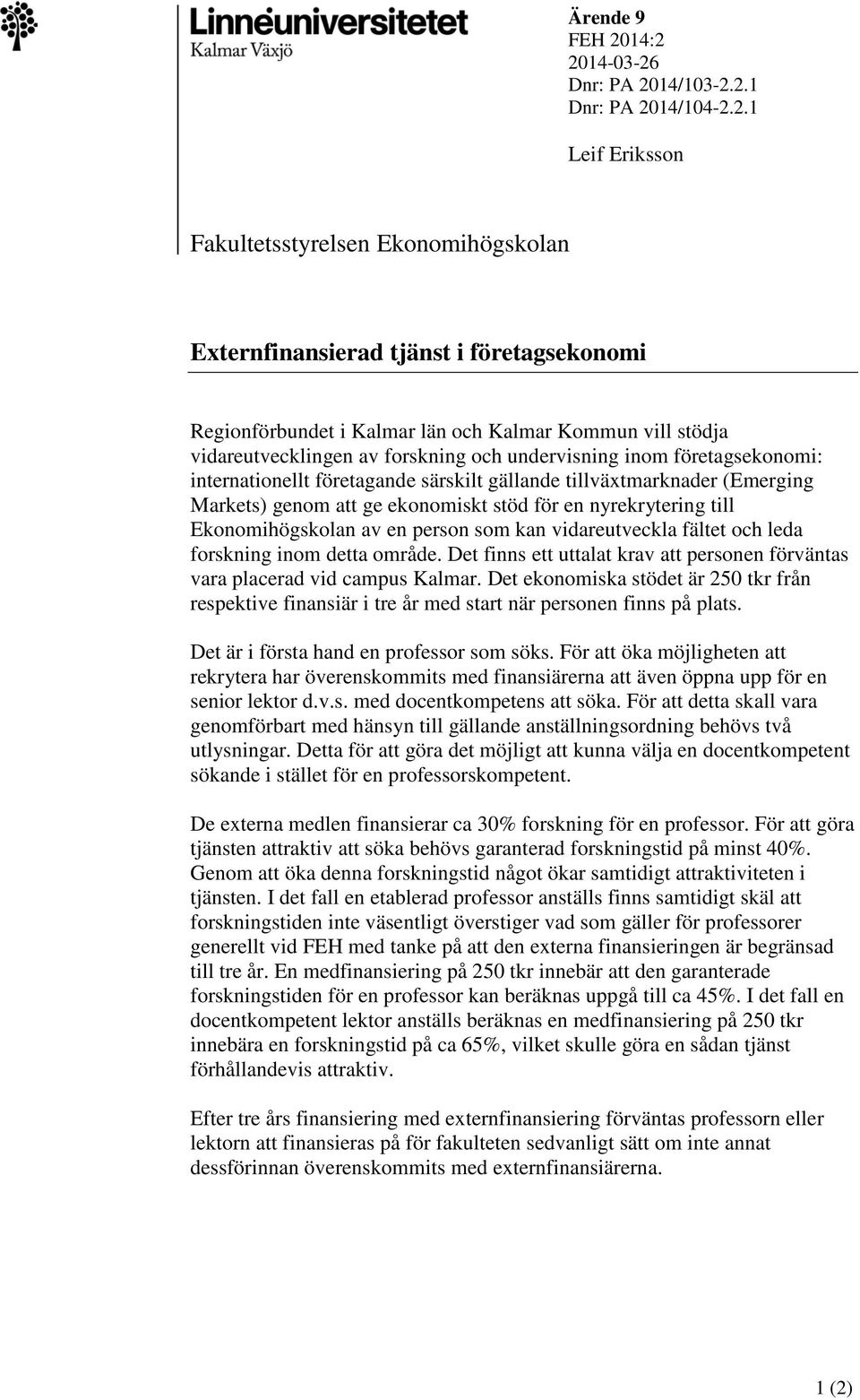 Linnéuniversitetet
Kalmar Växjö

Ärende 9
FEH 2014:2
2014-03-26
Dnr: PA 2014/103-2.2.1
Dnr: PA 2014/104-2.2.1

Leif Eriksson

Fakultetsstyrelsen Ekonomihögskolan

Externfinansierad tjänst i företagsekonomi

Regionförbundet i Kalmar län och Kalmar Kommun vill stödja vidareutvecklingen av forskning och undervisning inom företagsekonomi: internationellt företagande särskilt gällande tillväxtmarknader (Emerging Markets) genom att ge ekonomiskt stöd för en nyrekrytering till Ekonomihögskolan av en person som kan vidareutveckla fältet och leda forskning inom detta område. Det finns ett uttalat krav att personen förväntas vara placerad vid campus Kalmar. Det ekonomiska stödet är 250 tkr från respektive finansiär i tre år med start när personen finns på plats.

Det är i första hand en professor som söks. För att öka möjligheten att rekrytera har överenskommits med finansiärerna att även öppna upp för en senior lektor d.v.s. med docentkompetens att söka. För att detta skall vara genomförbart med hänsyn till gällande anställningsordning behövs två utlysningar. Detta för att göra det möjligt att kunna välja en docentkompetent sökande i stället för en professorskompetent.

De externa medlen finansierar ca 30% forskning för en professor. För att göra tjänsten attraktiv att söka behövs garanterad forskningstid på minst 40%. Genom att öka denna forskningstid något ökar samtidigt attraktiviteten i tjänsten. I det fall en etablerad professor anställs finns samtidigt skäl att forskningstiden inte väsentligt överstiger vad som gäller för professorer generellt vid FEH med tanke på att den externa finansieringen är begränsad till tre år. En medfinansiering på 250 tkr innebär att den garanterade forskningstiden för en professor kan beräknas uppgå till ca 45%. I det fall en docentkompetent lektor anställs beräknas en medfinansiering på 250 tkr innebära en forskningstid på ca 65%, vilket skulle göra en sådan tjänst förhållandevis attraktiv.

Efter tre års finansiering med externfinansiering förväntas professorn eller lektorn att finansieras på för fakulteten sedvanligt sätt om inte annat dessförinnan överenskommits med externfinansiärerna.

1 (2)